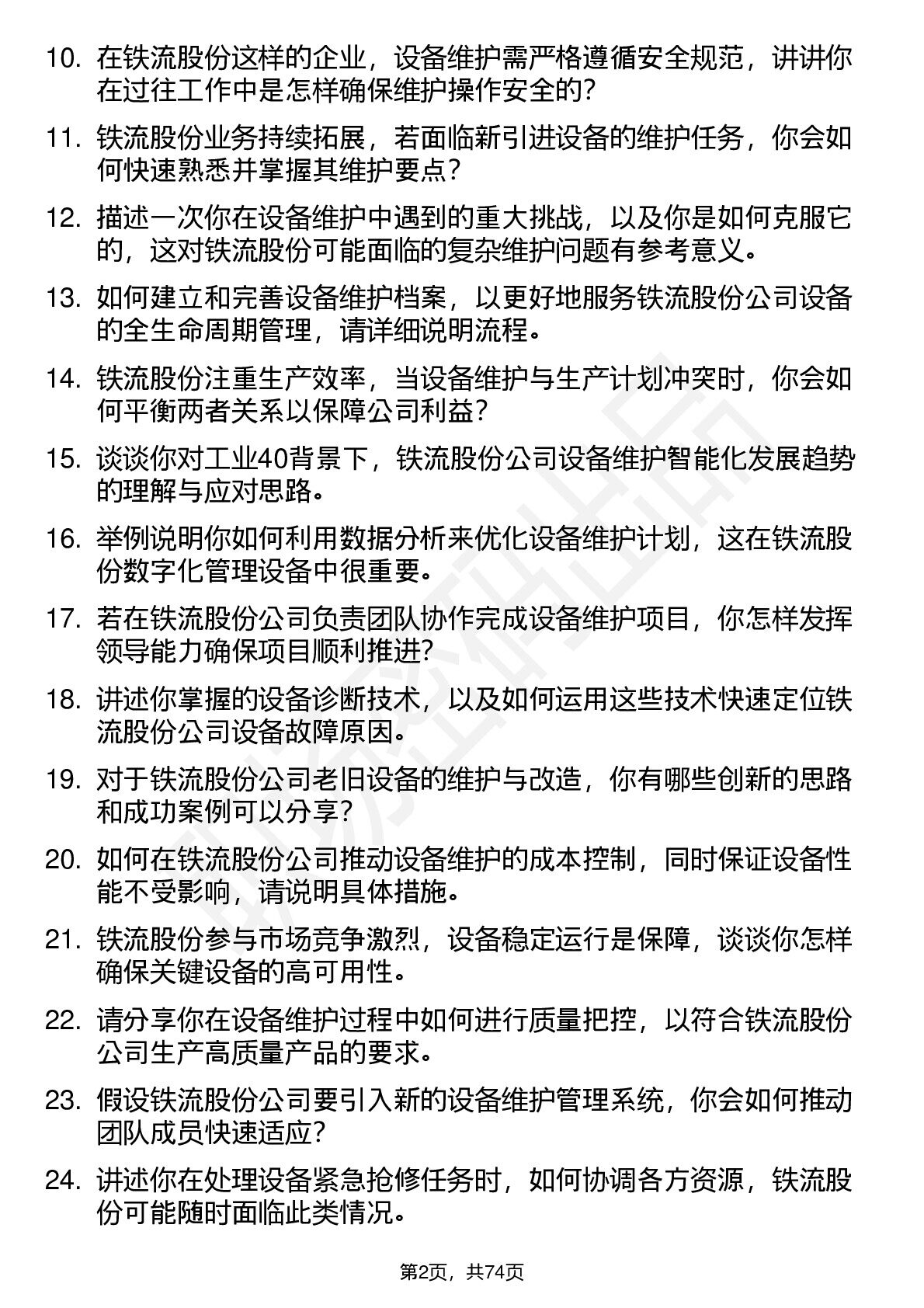 10. 在铁流股份这样的企业，设备维护需严格遵循安全规范，讲讲你在过往工作中是怎样确保维护操作安全的?

11. 铁流股份业务持续拓展，若面临新引进设备的维护任务，你会如何快速熟悉并掌握其维护要点?

12. 描述一次你在设备维护中遇到的重大挑战，以及你是如何克服它的，这对铁流股份可能面临的复杂维护问题有参考意义。

13. 如何建立和完善设备维护档案，以更好地服务铁流股份公司设备的全生命周期管理，请详细说明流程。

14. 铁流股份注重生产效率，当设备维护与生产计划冲突时，你会如何平衡两者关系以保障公司利益?

15. 谈谈你对工业40背景下，铁流股份公司设备维护智能化发展趋势的理解与应对思路。

16. 举例说明你如何利用数据分析来优化设备维护计划，这在铁流股份数字化管理设备中很重要。

17. 若在铁流股份公司负责团队协作完成设备维护项目，你怎样发挥领导能力确保项目顺利推进?

18. 讲述你掌握的设备诊断技术，以及如何运用这些技术快速定位铁流股份公司设备故障原因。

19. 对于铁流股份公司老旧设备的维护与改造，你有哪些创新的思路和成功案例可以分享?

20. 如何在铁流股份公司推动设备维护的成本控制，同时保证设备性能不受影响，请说明具体措施。

21. 铁流股份参与市场竞争激烈，设备稳定运行是保障，谈谈你怎样确保关键设备的高可用性。

22. 请分享你在设备维护过程中如何进行质量把控，以符合铁流股份公司生产高质量产品的要求。

23. 假设铁流股份公司要引入新的设备维护管理系统，你会如何推动团队成员快速适应?

24. 讲述你在处理设备紧急抢修任务时，如何协调各方资源，铁流股份可能随时面临此类情况。

第2页，共74页